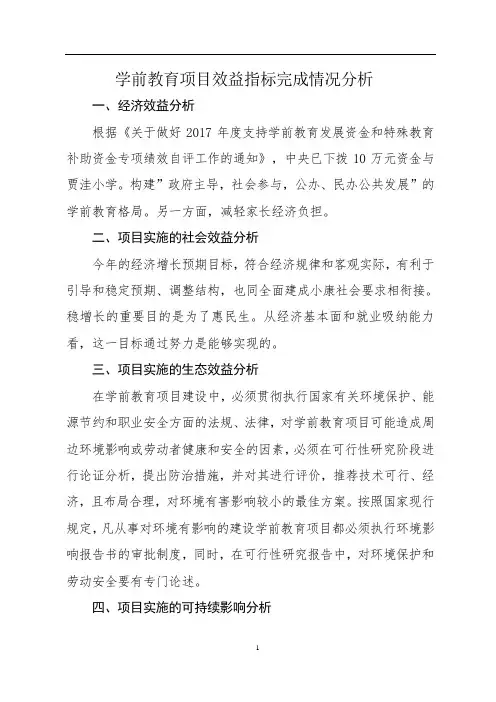 学前教育项目效益指标完成情况分析

一、经济效益分析

根据《关于做好 2017 年度支持学前教育发展资金和特殊教育补助资金专项绩效自评工作的通知》，中央已下拨 10 万元资金与贾洼小学。构建”政府主导，社会参与，公办、民办公共发展”的学前教育格局。另一方面，减轻家长经济负担。

二、项目实施的社会效益分析

今年的经济增长预期目标，符合经济规律和客观实际，有利于引导和稳定预期、调整结构，也同全面建成小康社会要求相衔接。稳增长的重要目的是为了惠民生。从经济基本面和就业吸纳能力看，这一目标通过努力是能够实现的。

三、项目实施的生态效益分析

在学前教育项目建设中，必须贯彻执行国家有关环境保护、能源节约和职业安全方面的法规、法律，对学前教育项目可能造成周边环境影响或劳动者健康和安全的因素，必须在可行性研究阶段进行论证分析，提出防治措施，并对其进行评价，推荐技术可行、经济，且布局合理，对环境有害影响较小的最佳方案。按照国家现行规定，凡从事对环境有影响的建设学前教育项目都必须执行环境影响报告书的审批制度，同时，在可行性研究报告中，对环境保护和劳动安全要有专门论述。

四、项目实施的可持续影响分析

1